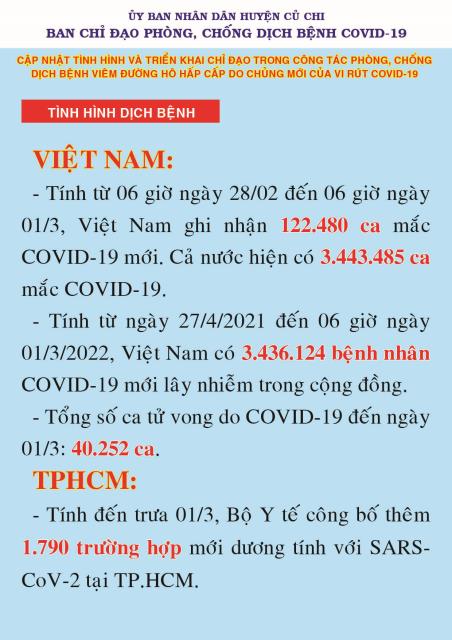 ỦY BAN NHÂN DÂN HUYỆN CỦ CHI
BAN CHỈ ĐẠO PHÒNG, CHỐNG DỊCH BỆNH COVID-19

CẬP NHẬT TÌNH HÌNH VÀ TRIỂN KHAI CHỈ ĐẠO TRONG CÔNG TÁC PHÒNG, CHỐNG DỊCH BỆNH VIÊM ĐƯỜNG HÔ HẤP CẤP DO CHỦNG MỚI CỦA VI RÚT COVID-19

TÌNH HÌNH DỊCH BỆNH

VIỆT NAM:

- Tính từ 06 giờ ngày 28/02 đến 06 giờ ngày 01/3, Việt Nam ghi nhận 122.480 ca mắc COVID-19 mới. Cả nước hiện có 3.443.485 ca mắc COVID-19.

- Tính từ ngày 27/4/2021 đến 06 giờ ngày 01/3/2022, Việt Nam có 3.436.124 bệnh nhân COVID-19 mới lây nhiễm trong cộng đồng.

- Tổng số ca tử vong do COVID-19 đến ngày 01/3: 40.252 ca.

TPHCM:

- Tính đến trưa 01/3, Bộ Y tế công bố thêm 1.790 trường hợp mới dương tính với SARS-CoV-2 tại TP.HCM.